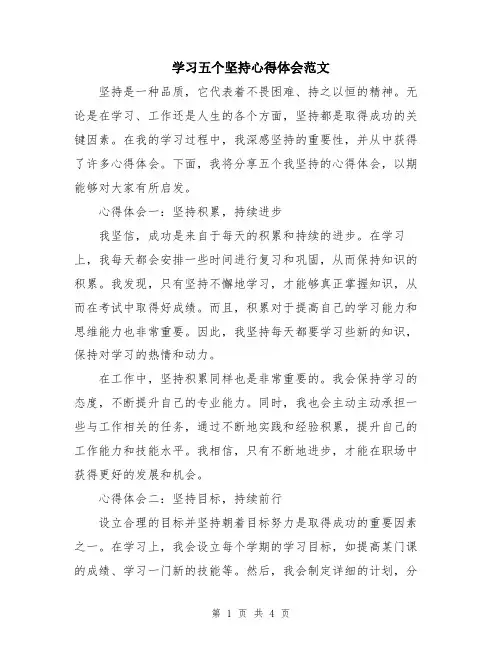 学习五个坚持心得体会范文

坚持是一种品质，它代表着不畏困难、持之以恒的精神。无论是在学习、工作还是人生的各个方面，坚持都是取得成功的关键因素。在我的学习过程中，我深感坚持的重要性，并从中获得了许多心得体会。下面，我将分享五个我坚持的心得体会，以期能够对大家有所启发。

心得体会一：坚持积累，持续进步

我坚信，成功是来自于每天的积累和持续的进步。在学习上，我每天都会安排一些时间进行复习和巩固，从而保持知识的积累。我发现，只有坚持不懈地学习，才能够真正掌握知识，从而在考试中取得好成绩。而且，积累对于提高自己的学习能力和思维能力也非常重要。因此，我坚持每天都要学习些新的知识，保持对学习的热情和动力。

在工作中，坚持积累同样也是非常重要的。我会保持学习的态度，不断提升自己的专业能力。同时，我也会主动主动承担一些与工作相关的任务，通过不断地实践和经验积累，提升自己的工作能力和技能水平。我相信，只有不断地进步，才能在职场中获得更好的发展和机会。

心得体会二：坚持目标，持续前行

设立合理的目标并坚持朝着目标努力是取得成功的重要因素之一。在学习上，我会设立每个学期的学习目标，如提高某门课的成绩、学习一门新的技能等。然后，我会制定详细的计划，分

第 1 页 共 4 页